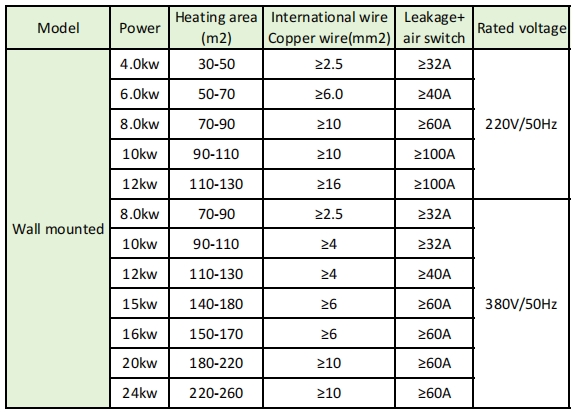 | Model | Power | Heating area (m2) | International wire Copper wire(mm2) | Leakage+ air switch | Rated voltage |
|---|---|---|---|---|---|
| Wall mounted | 4.0kw | 30-50 | ≥2.5 | ≥32A | 220V/50Hz |
| | 6.0kw | 50-70 | ≥6.0 | ≥40A | |
| | 8.0kw | 70-90 | ≥10 | ≥60A | |
| | 10kw | 90-110 | ≥10 | ≥100A | |
| | 12kw | 110-130 | ≥16 | ≥100A | |
| | 8.0kw | 70-90 | ≥2.5 | ≥32A | 380V/50Hz |
| | 10kw | 90-110 | ≥4 | ≥32A | |
| | 12kw | 110-130 | ≥4 | ≥40A | |
| | 15kw | 140-180 | ≥6 | ≥60A | |
| | 16kw | 150-170 | ≥6 | ≥60A | |
| | 20kw | 180-220 | ≥10 | ≥60A | |
| | 24kw | 220-260 | ≥10 | ≥60A | |